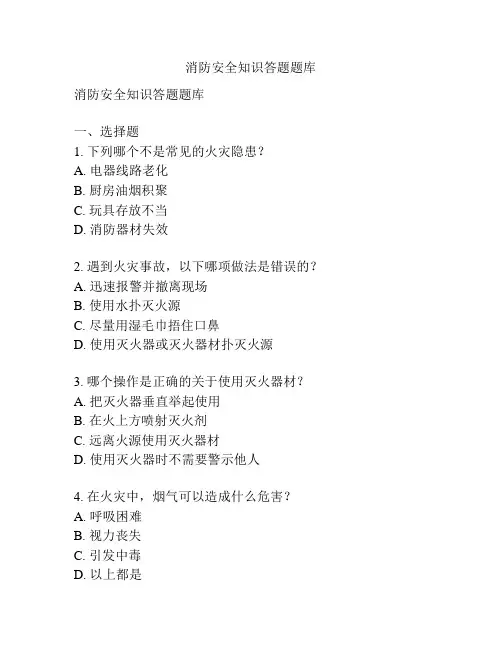 消防安全知识答题题库

消防安全知识答题题库

一、选择题
1. 下列哪个不是常见的火灾隐患？
A. 电器线路老化
B. 厨房油烟积聚
C. 玩具存放不当
D. 消防器材失效

2. 遇到火灾事故，以下哪项做法是错误的？
A. 迅速报警并撤离现场
B. 使用水扑灭火源
C. 尽量用湿毛巾捂住口鼻
D. 使用灭火器或灭火器材扑灭火源

3. 哪个操作是正确的关于使用灭火器材？
A. 把灭火器垂直举起使用
B. 在火上方喷射灭火剂
C. 远离火源使用灭火器材
D. 使用灭火器时不需要警示他人

4. 在火灾中，烟气可以造成什么危害？
A. 呼吸困难
B. 视力丧失
C. 引发中毒
D. 以上都是